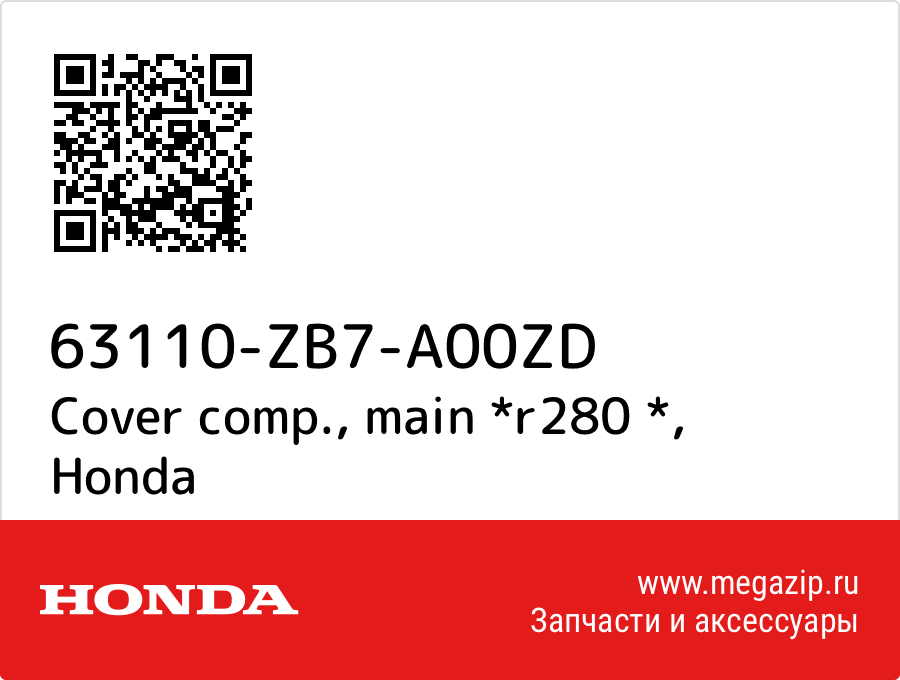 63110-ZB7-A00ZD
Cover comp., main *r280 *, Honda

HONDA

www.megazip.ru
Запчасти и аксессуары